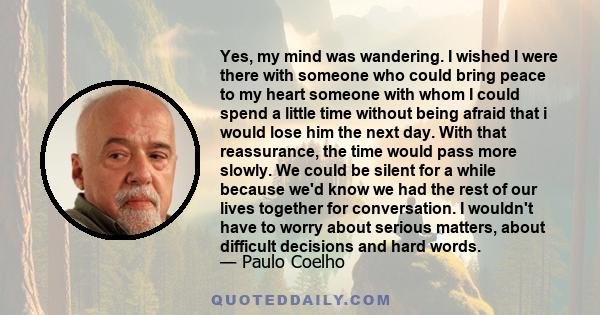 Yes, my mind was wandering. I wished I were there with someone who could bring peace to my heart someone with whom I could spend a little time without being afraid that i would lose him the next day. With that reassurance, the time would pass more slowly. We could be silent for a while because we'd know we had the rest of our lives together for conversation. I wouldn't have to worry about serious matters, about difficult decisions and hard words.
— Paulo Coelho

QUOTEDDAILY.COM